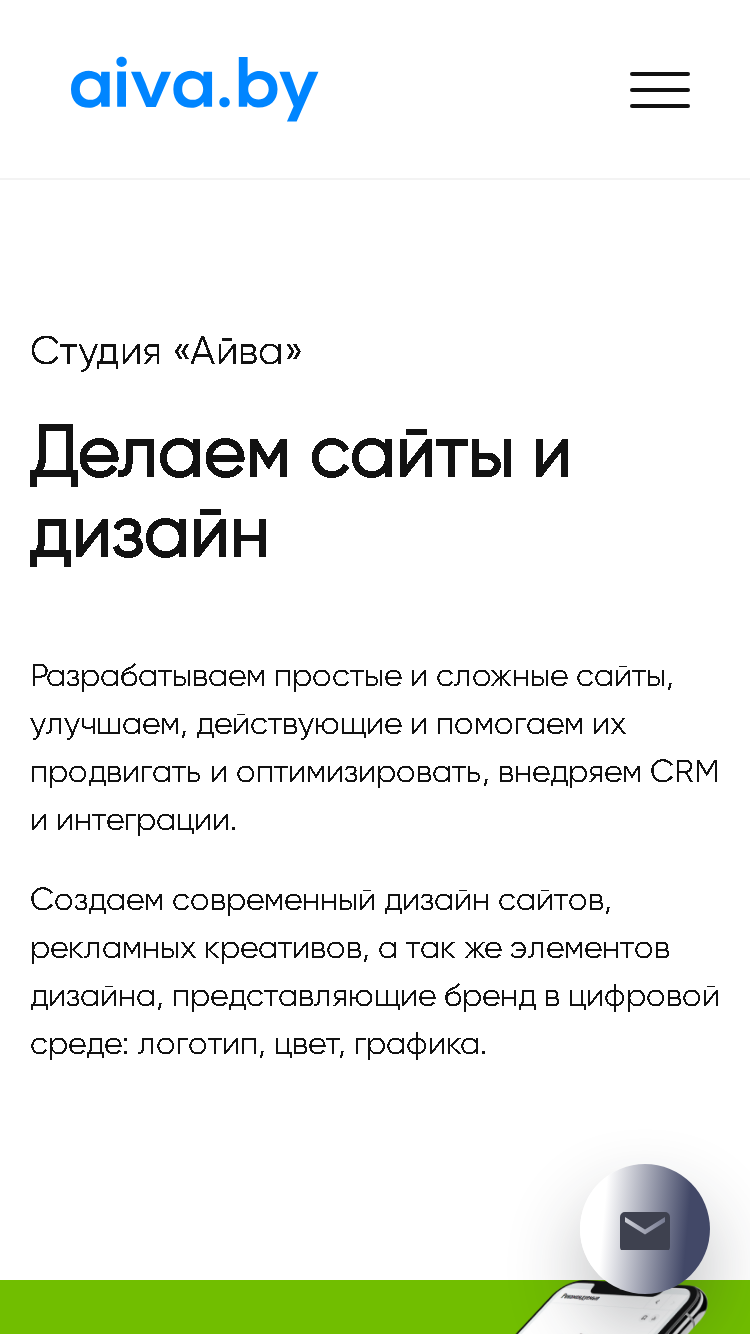 aiva.by

Студия «Айва»

Делаем сайты и дизайн

Разрабатываем простые и сложные сайты, улучшаем, действующие и помогаем их продвигать и оптимизировать, внедряем CRM и интеграции.

Создаем современный дизайн сайтов, рекламных креативов, а так же элементов дизайна, представляющие бренд в цифровой среде: логотип, цвет, графика.